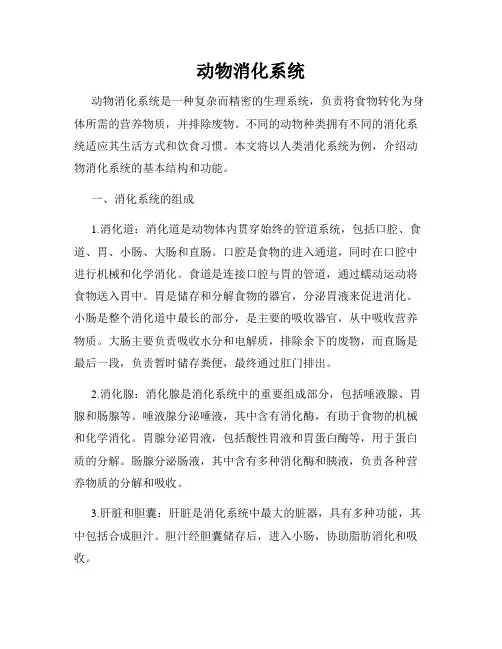 动物消化系统

动物消化系统是一种复杂而精密的生理系统，负责将食物转化为身体所需的营养物质，并排除废物。不同的动物种类拥有不同的消化系统适应其生活方式和饮食习惯。本文将以人类消化系统为例，介绍动物消化系统的基本结构和功能。

一、消化系统的组成

1.消化道：消化道是动物体内贯穿始终的管道系统，包括口腔、食道、胃、小肠、大肠和直肠。口腔是食物的进入通道，同时在口腔中进行机械和化学消化。食道是连接口腔与胃的管道，通过蠕动运动将食物送入胃中。胃是储存和分解食物的器官，分泌胃液来促进消化。小肠是整个消化道中最长的部分，是主要的吸收器官，从中吸收营养物质。大肠主要负责吸收水分和电解质，排除余下的废物，而直肠是最后一段，负责暂时储存粪便，最终通过肛门排出。

2.消化腺：消化腺是消化系统中的重要组成部分，包括唾液腺、胃腺和肠腺等。唾液腺分泌唾液，其中含有消化酶，有助于食物的机械和化学消化。胃腺分泌胃液，包括酸性胃液和胃蛋白酶等，用于蛋白质的分解。肠腺分泌肠液，其中含有多种消化酶和胰液，负责各种营养物质的分解和吸收。

3.肝脏和胆囊：肝脏是消化系统中最大的脏器，具有多种功能，其中包括合成胆汁。胆汁经胆囊储存后，进入小肠，协助脂肪消化和吸收。